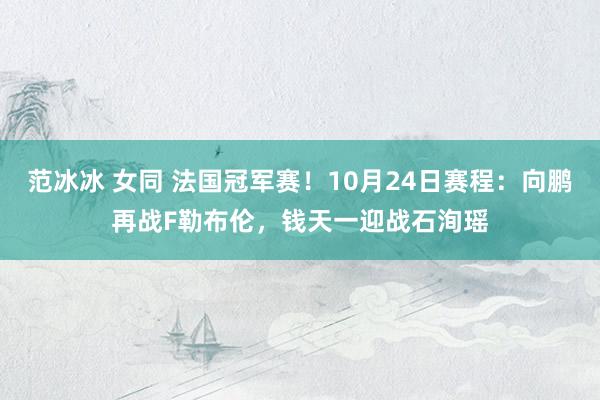 范冰冰 女同 法国冠军赛！10月24日赛程：向鹏再战F勒布伦，钱天一迎战石洵瑶